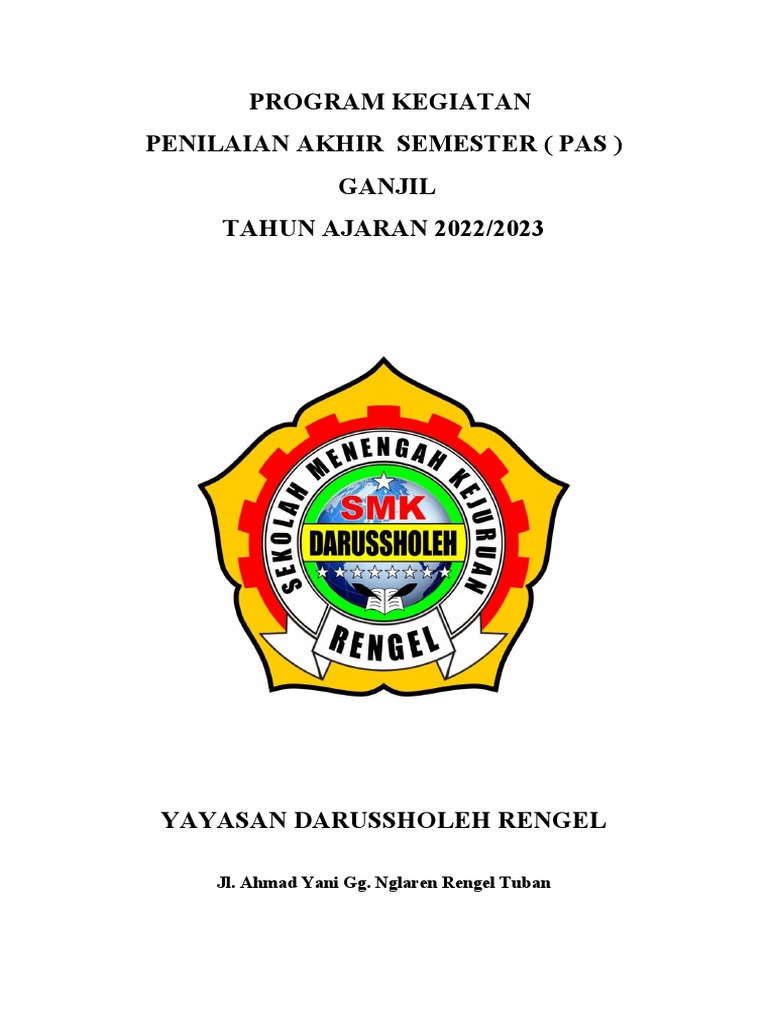 PROGRAM KEGIATAN
PENILAIAN AKHIR SEMESTER ( PAS )
GANJIL
TAHUN AJARAN 2022/2023

SEKOLAH MENENGAH KEJURUAN
SMK
DARUSSHOLEH
RENGEL

YAYASAN DARUSSHOLEH RENGEL

Jl. Ahmad Yani Gg. Nglaren Rengel Tuban